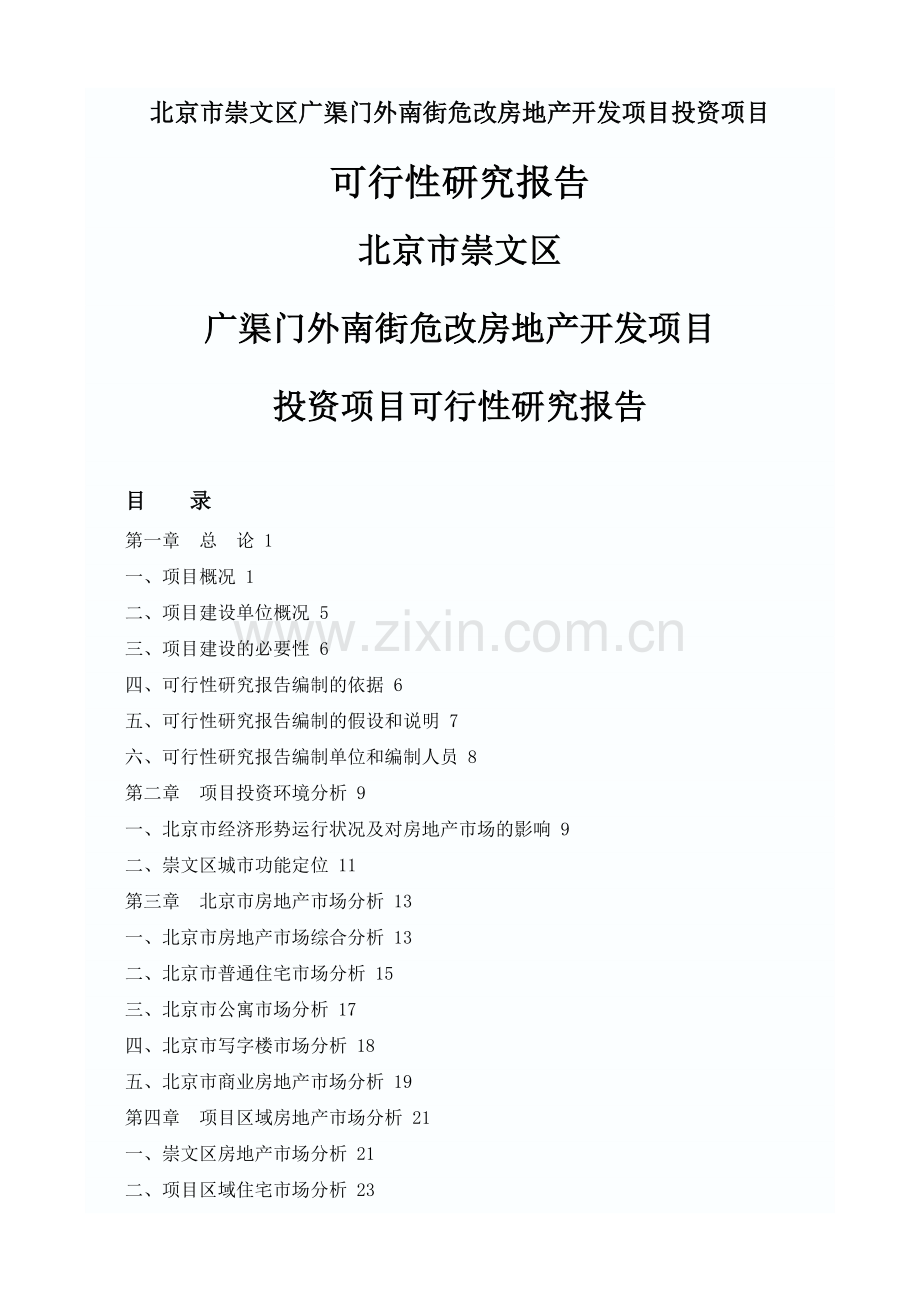 北京市崇文区广渠门外南街危改房地产开发项目投资项目

可行性研究报告

北京市崇文区

广渠门外南街危改房地产开发项目

投资项目可行性研究报告

目　　录

第一章　总　论 1

一、项目概况 1

二、项目建设单位概况 5

三、项目建设的必要性 6

四、可行性研究报告编制的依据 6

五、可行性研究报告编制的假设和说明 7

六、可行性研究报告编制单位和编制人员 8

第二章　项目投资环境分析 9

一、北京市经济形势运行状况及对房地产市场的影响 9

二、崇文区城市功能定位 11

第三章　北京市房地产市场分析 13

一、北京市房地产市场综合分析 13

二、北京市普通住宅市场分析 15

三、北京市公寓市场分析 17

四、北京市写字楼市场分析 18

五、北京市商业房地产市场分析 19

第四章　项目区域房地产市场分析 21

一、崇文区房地产市场分析 21

二、项目区域住宅市场分析 23

www.zixin.com.cn